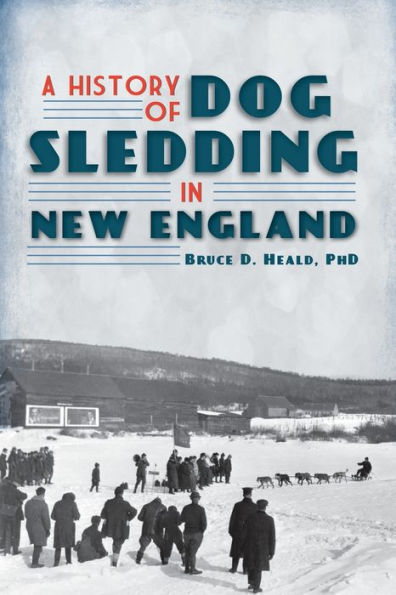 A HISTORY OF DOG SLEDDING IN NEW ENGLAND

BRUCE D. HEALD, PHD